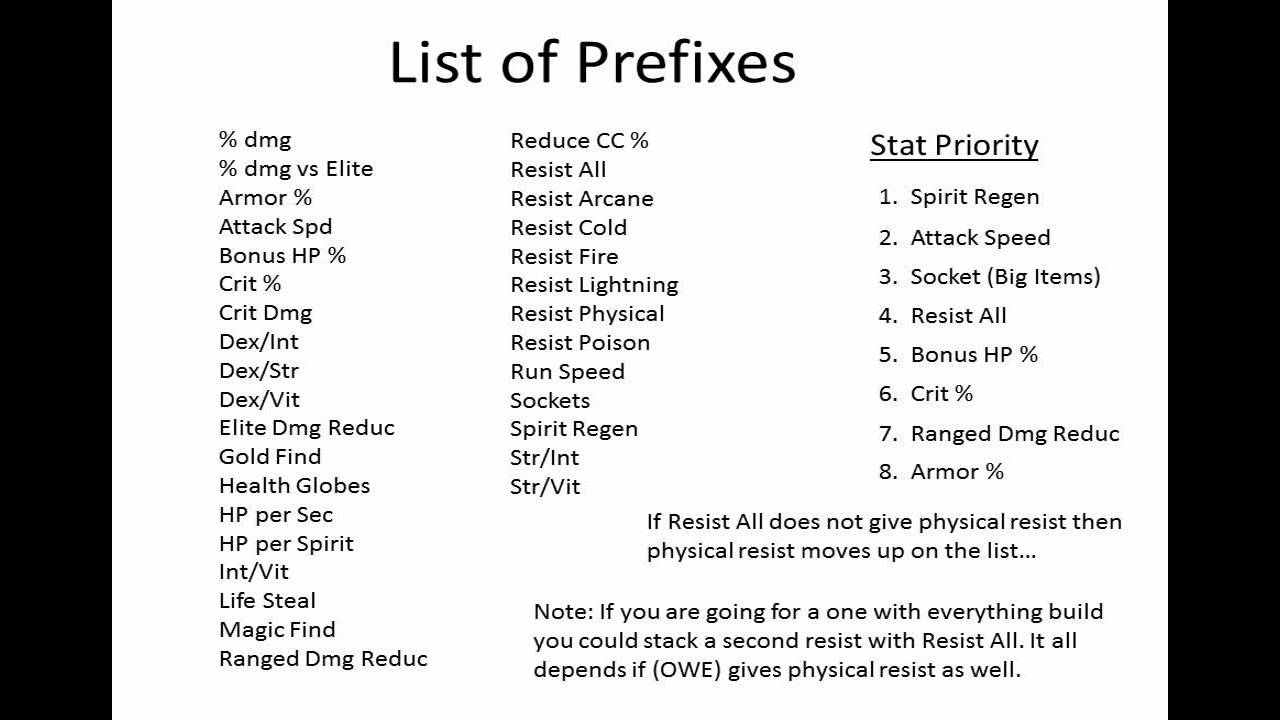 List of Prefixes

% dmg
% dmg vs Elite
Armor %
Attack Spd
Bonus HP %
Crit %
Crit Dmg
Dex/Int
Dex/Str
Dex/Vit
Elite Dmg Reduc
Gold Find
Health Globes
HP per Sec
HP per Spirit
Int/Vit
Life Steal
Magic Find
Ranged Dmg Reduc

Reduce CC %
Resist All
Resist Arcane
Resist Cold
Resist Fire
Resist Lightning
Resist Physical
Resist Poison
Run Speed
Sockets
Spirit Regen
Str/Int
Str/Vit

Stat Priority

1. Spirit Regen
2. Attack Speed
3. Socket (Big Items)
4. Resist All
5. Bonus HP %
6. Crit %
7. Ranged Dmg Reduc
8. Armor %

If Resist All does not give physical resist then physical resist moves up on the list...

Note: If you are going for a one with everything build you could stack a second resist with Resist All. It all depends if (OWE) gives physical resist as well.